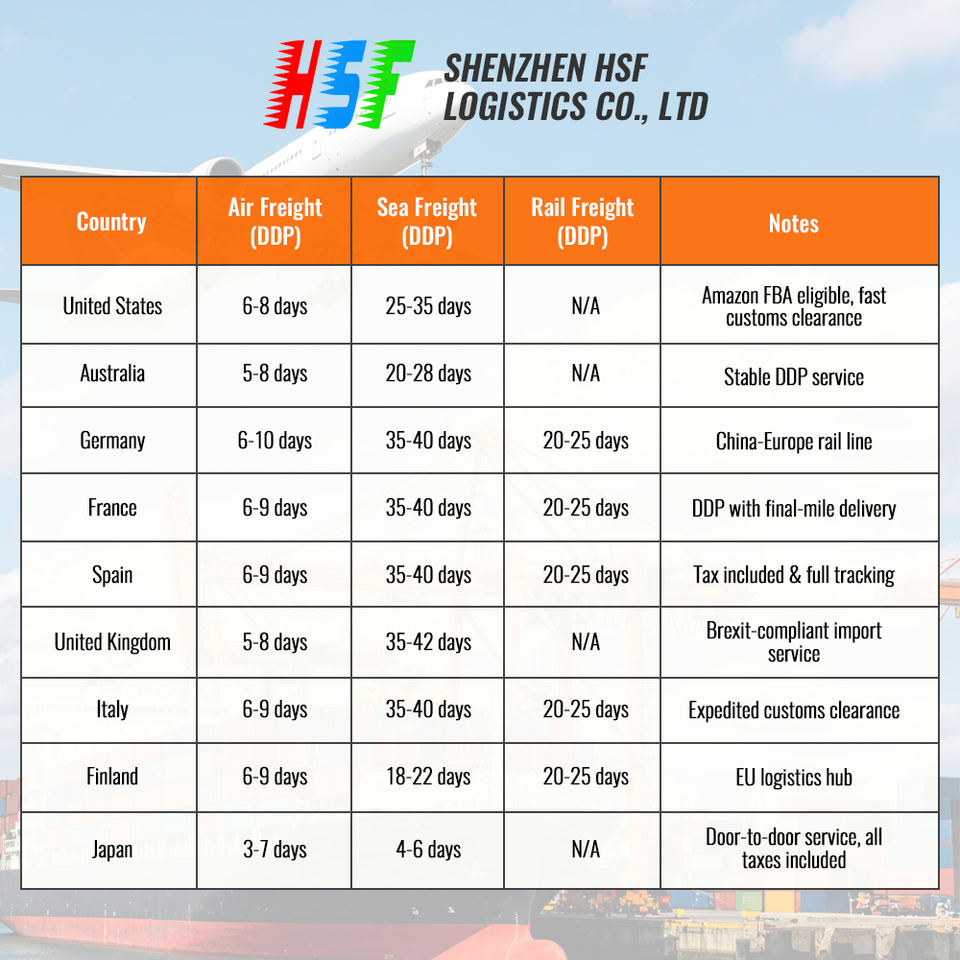 HSF SHENZHEN HSF LOGISTICS CO., LTD

| Country | Air Freight (DDP) | Sea Freight (DDP) | Rail Freight (DDP) | Notes |
|---|---|---|---|---|
| United States | 6-8 days | 25-35 days | N/A | Amazon FBA eligible, fast customs clearance |
| Australia | 5-8 days | 20-28 days | N/A | Stable DDP service |
| Germany | 6-10 days | 35-40 days | 20-25 days | China-Europe rail line |
| France | 6-9 days | 35-40 days | 20-25 days | DDP with final-mile delivery |
| Spain | 6-9 days | 35-40 days | 20-25 days | Tax included & full tracking |
| United Kingdom | 5-8 days | 35-42 days | N/A | Brexit-compliant import service |
| Italy | 6-9 days | 35-40 days | 20-25 days | Expedited customs clearance |
| Finland | 6-9 days | 18-22 days | 20-25 days | EU logistics hub |
| Japan | 3-7 days | 4-6 days | N/A | Door-to-door service, all taxes included |